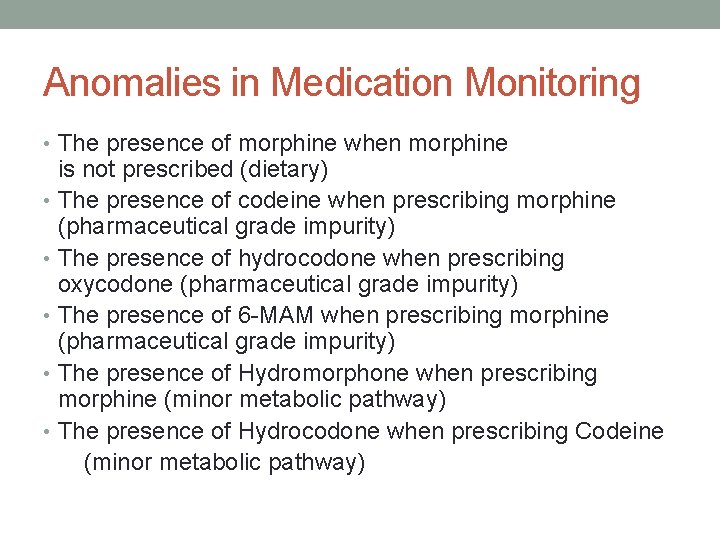 Anomalies in Medication Monitoring

• The presence of morphine when morphine is not prescribed (dietary)
• The presence of codeine when prescribing morphine (pharmaceutical grade impurity)
• The presence of hydrocodone when prescribing oxycodone (pharmaceutical grade impurity)
• The presence of 6-MAM when prescribing morphine (pharmaceutical grade impurity)
• The presence of Hydromorphone when prescribing morphine (minor metabolic pathway)
• The presence of Hydrocodone when prescribing Codeine (minor metabolic pathway)